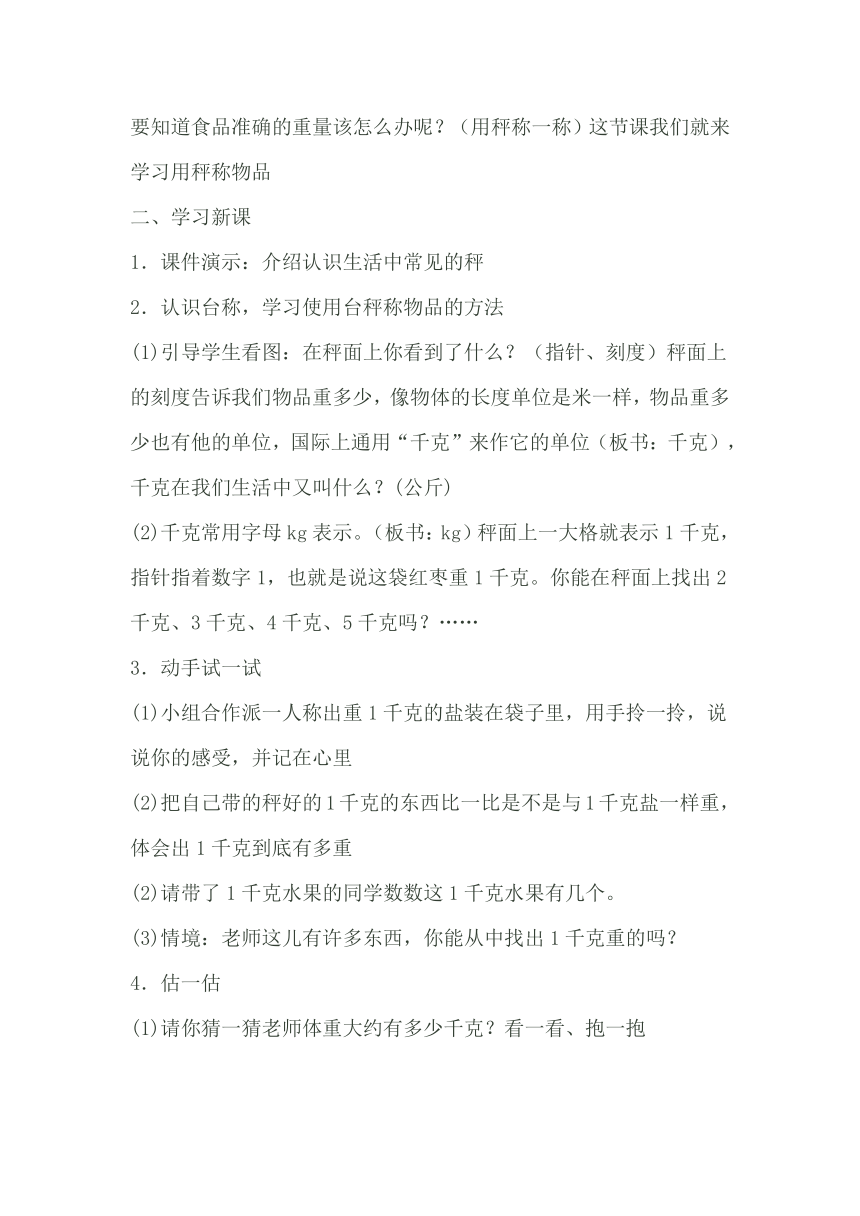 要知道食品准确的重量该怎么办呢？（用秤称一称）这节课我们就来学习用秤称物品

二、学习新课

1．课件演示：介绍认识生活中常见的秤

2．认识台称，学习使用台秤称物品的方法

(1)引导学生看图：在秤面上你看到了什么？（指针、刻度）秤面上的刻度告诉我们物品重多少，像物体的长度单位是米一样，物品重多少也有他的单位，国际上通用“千克”来作它的单位（板书：千克），千克在我们生活中又叫什么？(公斤)

(2)千克常用字母 kg 表示。(板书：kg)秤面上一大格就表示 1 千克，指针指着数字 1，也就是说这袋红枣重 1 千克。你能在秤面上找出 2 千克、3 千克、4 千克、5 千克吗？……

3．动手试一试

(1)小组合作派一人称出重 1 千克的盐装在袋子里，用手拎一拎，说说你的感受，并记在心里

(2)把自己带的秤好的 1 千克的东西比一比是不是与 1 千克盐一样重，体会出 1 千克到底有多重

(2)请带了 1 千克水果的同学数数这 1 千克水果有几个。

(3)情境：老师这儿有许多东西，你能从中找出 1 千克重的吗？

4．估一估

(1)请你猜一猜老师体重大约有多少千克？看一看、抱一抱